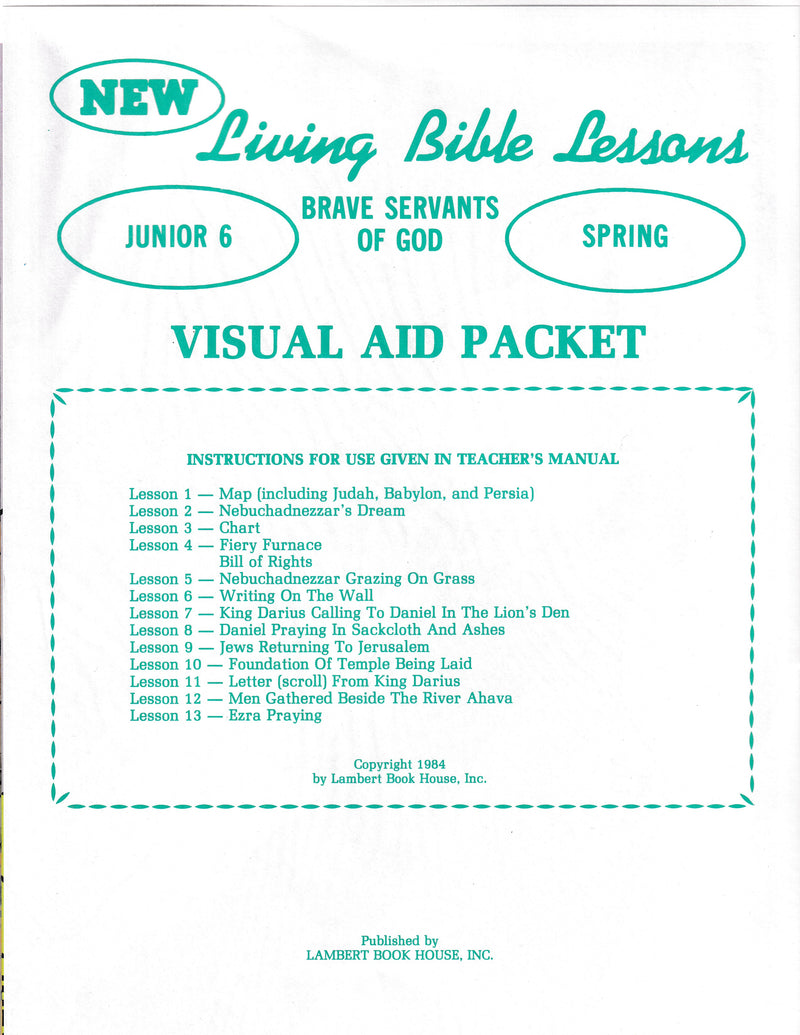 NEW Living Bible Lessons

JUNIOR 6

BRAVE SERVANTS OF GOD

SPRING

VISUAL AID PACKET

INSTRUCTIONS FOR USE GIVEN IN TEACHER'S MANUAL

Lesson 1 — Map (including Judah, Babylon, and Persia)
Lesson 2 — Nebuchadnezzar's Dream
Lesson 3 — Chart
Lesson 4 — Fiery Furnace
Bill of Rights
Lesson 5 — Nebuchadnezzar Grazing On Grass
Lesson 6 — Writing On The Wall
Lesson 7 — King Darius Calling To Daniel In The Lion's Den
Lesson 8 — Daniel Praying In Sackcloth And Ashes
Lesson 9 — Jews Returning To Jerusalem
Lesson 10 — Foundation Of Temple Being Laid
Lesson 11 — Letter (scroll) From King Darius
Lesson 12 — Men Gathered Beside The River Ahava
Lesson 13 — Ezra Praying

Copyright 1984
by Lambert Book House, Inc.

Published by
LAMBERT BOOK HOUSE, INC.